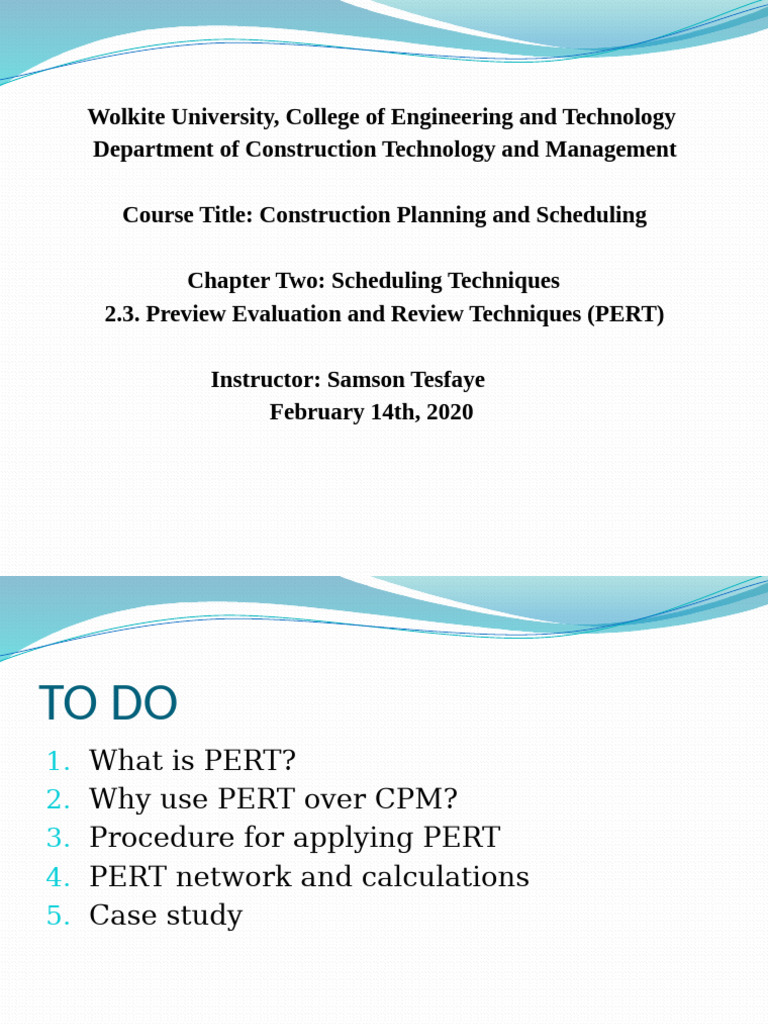 Wolkite University, College of Engineering and Technology
Department of Construction Technology and Management

Course Title: Construction Planning and Scheduling

Chapter Two: Scheduling Techniques
2.3. Preview Evaluation and Review Techniques (PERT)

Instructor: Samson Tesfaye
February 14th, 2020

TO DO

1. What is PERT?
2. Why use PERT over CPM?
3. Procedure for applying PERT
4. PERT network and calculations
5. Case study